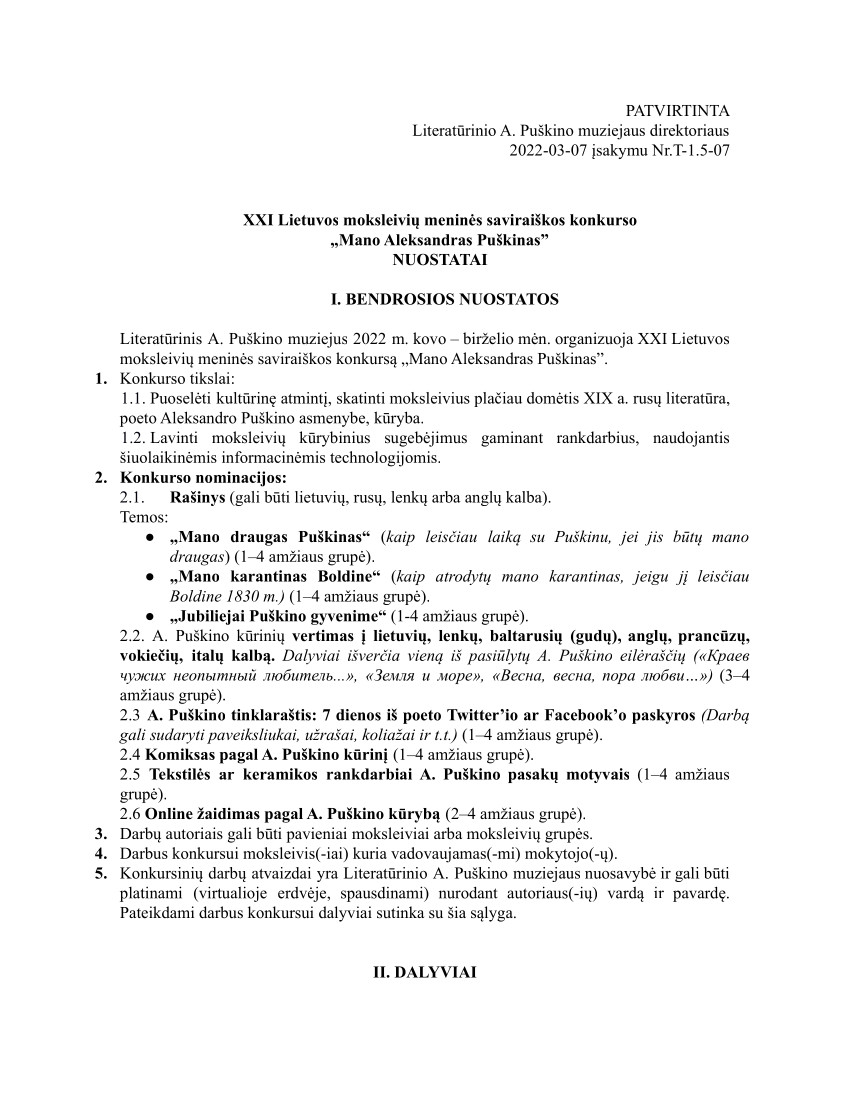 PATVIRTINTA
Literatūrinio A. Puškino muziejaus direktoriaus
2022-03-07 įsakymu Nr.T-1.5-07

XXI Lietuvos moksleivių meninės saviraiškos konkurso
„Mano Aleksandras Puškinas”
NUOSTATAI

I. BENDROSIOS NUOSTATOS

Literatūrinis A. Puškino muziejus 2022 m. kovo – birželio mėn. organizuoja XXI Lietuvos moksleivių meninės saviraiškos konkursą „Mano Aleksandras Puškinas”.

1. Konkurso tikslai:
1.1. Puoselėti kultūrinę atmintį, skatinti moksleivius plačiau domėtis XIX a. rusų literatūra, poeto Aleksandro Puškino asmenybe, kūryba.
1.2. Lavinti moksleivių kūrybinius sugebėjimus gaminant rankdarbius, naudojantis šiuolaikinėmis informacinėmis technologijomis.
2. Konkurso nominacijos:
2.1. Rašinys (gali būti lietuvių, rusų, lenkų arba anglų kalba).
Temos:
● „Mano draugas Puškinas“ (kaip leisčiau laiką su Puškinu, jei jis būtų mano draugas) (1–4 amžiaus grupė).
● „Mano karantinas Boldine“ (kaip atrodytų mano karantinas, jeigu jį leisčiau Boldine 1830 m.) (1–4 amžiaus grupė).
● „Jubiliejai Puškino gyvenime“ (1-4 amžiaus grupė).
2.2. A. Puškino kūrinių vertimas į lietuvių, lenkų, baltarusių (gudų), anglų, prancūzų, vokiečių, italų kalbą. Dalyviai išverčia vieną iš pasiūlytų A. Puškino eilėraščių («Краев чужих неопытный любитель...», «Земля и море», «Весна, весна, пора любви…») (3–4 amžiaus grupė).
2.3 A. Puškino tinklaraštis: 7 dienos iš poeto Twitter’io ar Facebook’o paskyros (Darbą gali sudaryti paveiksliukai, užrašai, koliažai ir t.t.) (1–4 amžiaus grupė).
2.4 Komiksas pagal A. Puškino kūrinį (1–4 amžiaus grupė).
2.5 Tekstilės ar keramikos rankdarbiai A. Puškino pasakų motyvais (1–4 amžiaus grupė).
2.6 Online žaidimas pagal A. Puškino kūrybą (2–4 amžiaus grupė).
3. Darbų autoriais gali būti pavieniai moksleiviai arba moksleivių grupės.
4. Darbus konkursui moksleivis(-iai) kuria vadovaujamas(-mi) mokytojo(-ų).
5. Konkursinių darbų atvaizdai yra Literatūrinio A. Puškino muziejaus nuosavybė ir gali būti platinami (virtualioje erdvėje, spausdinami) nurodant autoriaus(-ių) vardą ir pavardę. Pateikdami darbus konkursui dalyviai sutinka su šia sąlyga.

II. DALYVIAI